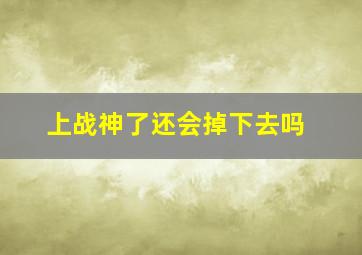 上战神了还会掉下去吗